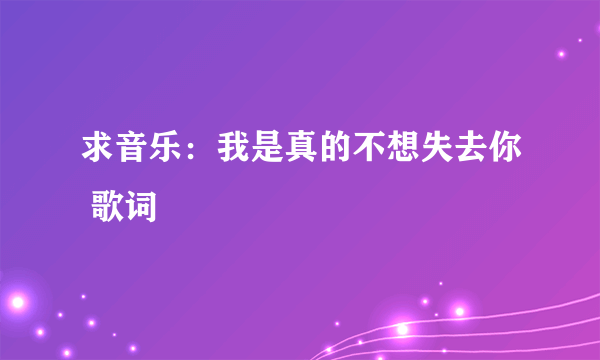 求音乐：我是真的不想失去你 歌词